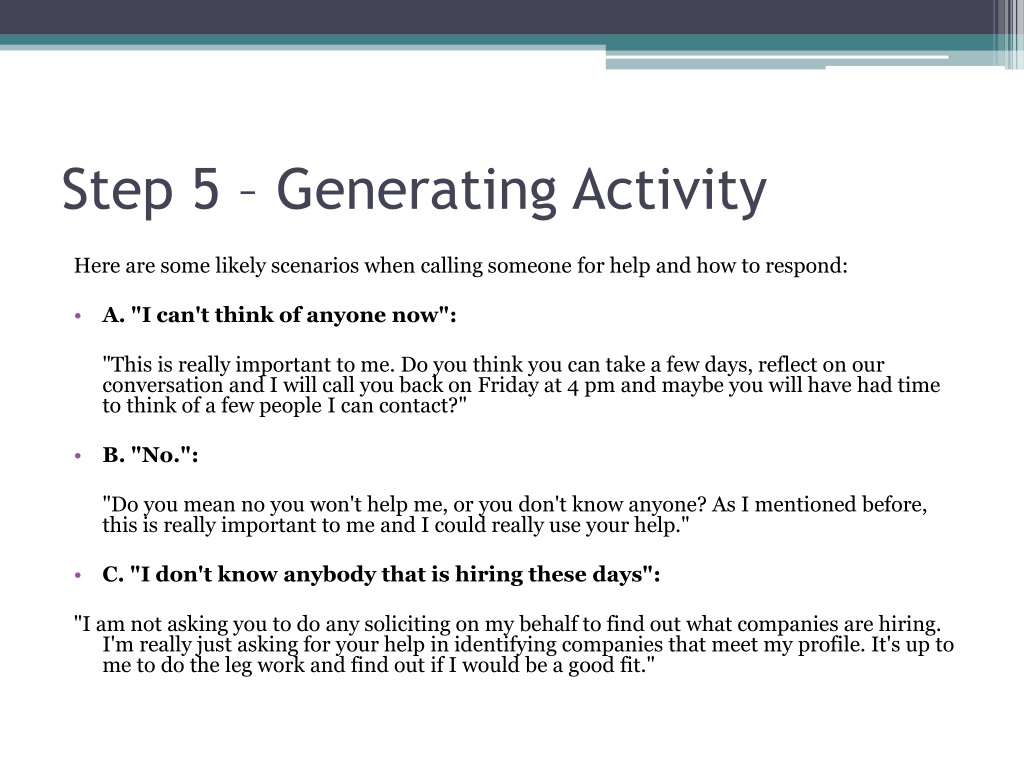 Step 5 – Generating Activity

Here are some likely scenarios when calling someone for help and how to respond:

• A. "I can't think of anyone now":

"This is really important to me. Do you think you can take a few days, reflect on our conversation and I will call you back on Friday at 4 pm and maybe you will have had time to think of a few people I can contact?"

• B. "No.":

"Do you mean no you won't help me, or you don't know anyone? As I mentioned before, this is really important to me and I could really use your help."

• C. "I don't know anybody that is hiring these days":

"I am not asking you to do any soliciting on my behalf to find out what companies are hiring. I'm really just asking for your help in identifying companies that meet my profile. It's up to me to do the leg work and find out if I would be a good fit."